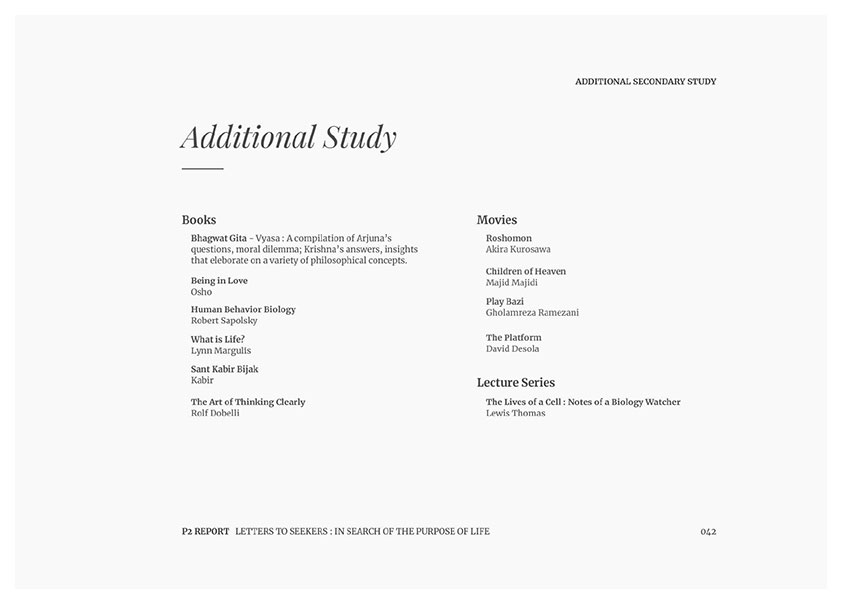 ADDITIONAL SECONDARY STUDY

Additional Study

Books

Bhagwat Gita - Vyasa : A compilation of Arjuna's questions, moral dilemma; Krishna's answers, insights that eleborate on a variety of philosophical concepts.

Being in Love
Osho

Human Behavior Biology
Robert Sapolsky

What is Life?
Lynn Margulis

Sant Kabir Bijak
Kabir

The Art of Thinking Clearly
Rolf Dobelli

Movies

Roshomon
Akira Kurosawa

Children of Heaven
Majid Majidi

Play Bazi
Gholamreza Ramezani

The Platform
David Desola

Lecture Series

The Lives of a Cell : Notes of a Biology Watcher
Lewis Thomas

P2 REPORT LETTERS TO SEEKERS : IN SEARCH OF THE PURPOSE OF LIFE

042